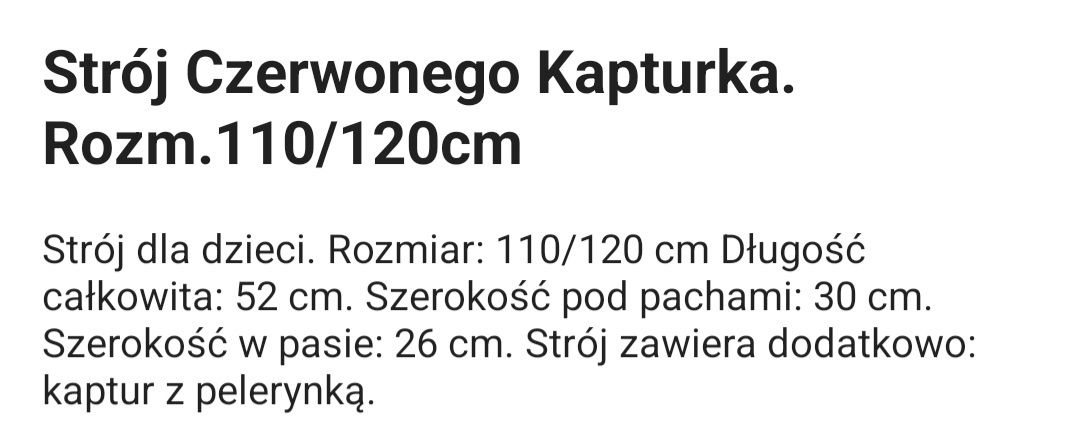 Strój Czerwonego Kapturka. Rozm.110/120cm

Strój dla dzieci. Rozmiar: 110/120 cm Długość całkowita: 52 cm. Szerokość pod pachami: 30 cm. Szerokość w pasie: 26 cm. Strój zawiera dodatkowo: kaptur z pelerynką.